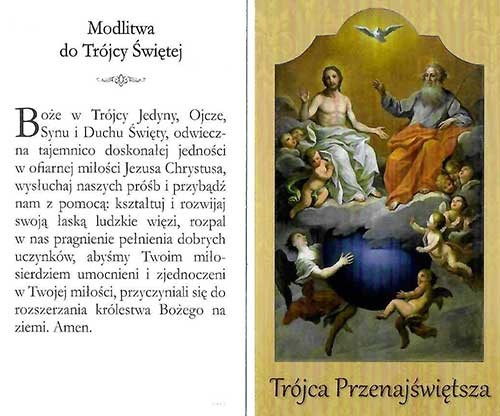 Modlitwa
do Trójcy Świętej

Boże w Trójcy Jedyny, Ojcze, Synu i Duchu Święty, odwieczna tajemnico doskonałej jedności w ofiarnej miłości Jezusa Chrystusa, wysłuchaj naszych próśb i przybądź nam z pomocą: kształtuj i rozwijaj swoją łaską ludzkie więzi, rozpal w nas pragnienie pełnienia dobrych uczynków, abyśmy Twoim miłosierdziem umocnieni i zjednoczeni w Twojej miłości, przyczyniali się do rozszerzania królestwa Bożego na ziemi. Amen.

Trójca Przenajświętsza